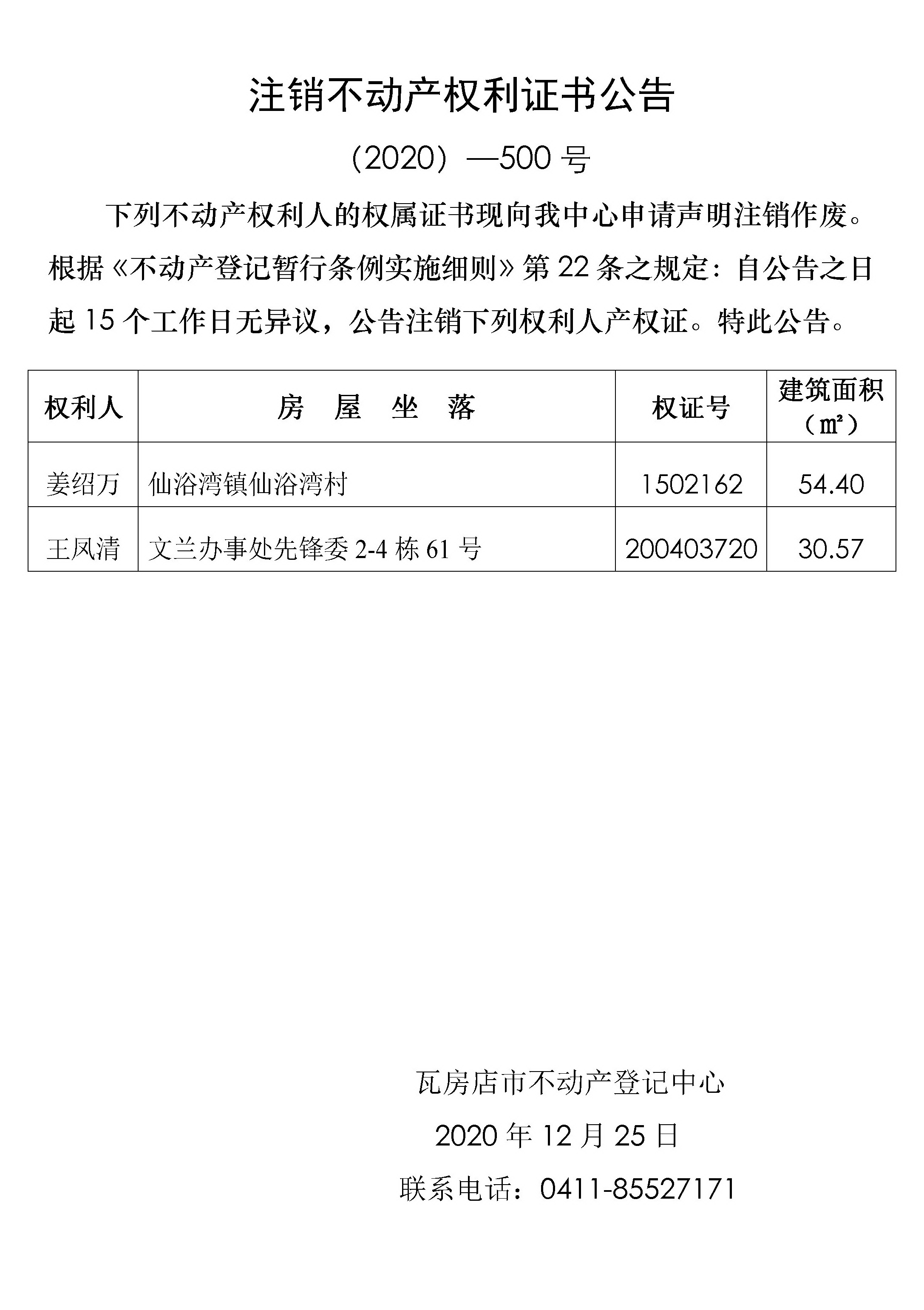 注销不动产权利证书公告

（2020）—500 号

下列不动产权利人的权属证书现向我中心申请声明注销作废。根据《不动产登记暂行条例实施细则》第 22 条之规定：自公告之日起 15 个工作日无异议，公告注销下列权利人产权证。特此公告。

| 权利人 | 房 屋 坐 落 | 权证号 | 建筑面积（㎡） |
|---|---|---|---|
| 姜绍万 | 仙浴湾镇仙浴湾村 | 1502162 | 54.40 |
| 王凤清 | 文兰办事处先锋委 2-4 栋 61 号 | 200403720 | 30.57 |

瓦房店市不动产登记中心

2020 年 12 月 25 日

联系电话：0411-85527171